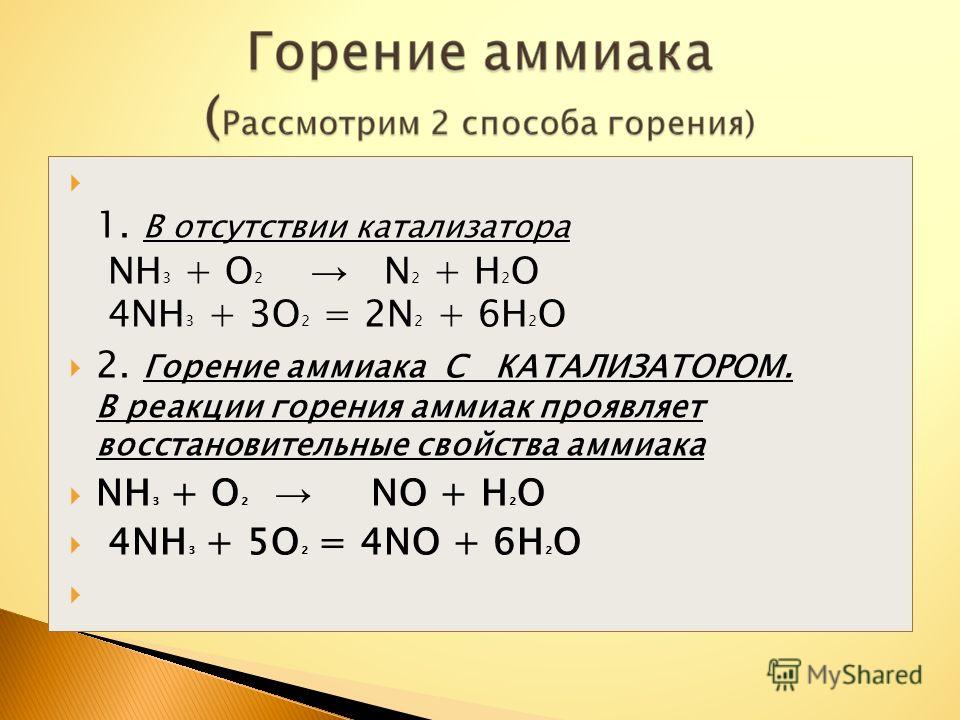 Горение аммиака
(Рассмотрим 2 способа горения)

1. В отсутствии катализатора
$NH_3 + O_2 \rightarrow N_2 + H_2O$
$4NH_3 + 3O_2 = 2N_2 + 6H_2O$

2. Горение аммиака С КАТАЛИЗАТОРОМ. В реакции горения аммиак проявляет восстановительные свойства аммиака

$NH_3 + O_2 \rightarrow NO + H_2O$

$4NH_3 + 5O_2 = 4NO + 6H_2O$

MyShared